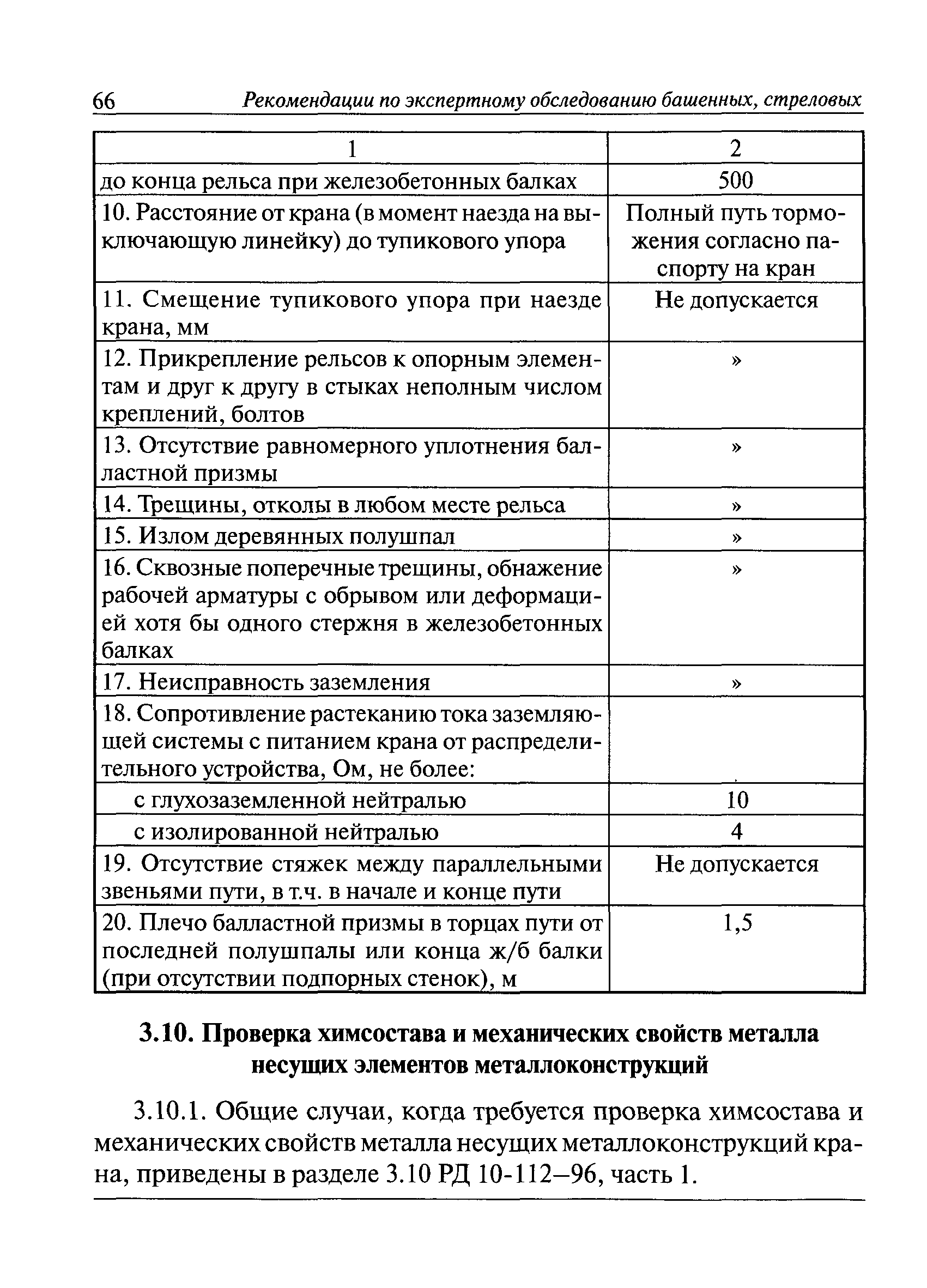 66 Рекомендации по экспертному обследованию башенных, стреловых

| 1 | 2 |
|---|---|
| до конца рельса при железобетонных балках | 500 |
| 10. Расстояние от крана (в момент наезда на выключающую линейку) до тупикового упора | Полный путь торможения согласно паспорту на кран |
| 11. Смещение тупикового упора при наезде крана, мм | Не допускается |
| 12. Прикрепление рельсов к опорным элементам и друг к другу в стыках неполным числом креплений, болтов | » |
| 13. Отсутствие равномерного уплотнения балластной призмы | » |
| 14. Трещины, отколы в любом месте рельса | » |
| 15. Излом деревянных полушпал | » |
| 16. Сквозные поперечные трещины, обнажение рабочей арматуры с обрывом или деформацией хотя бы одного стержня в железобетонных балках | » |
| 17. Неисправность заземления | » |
| 18. Сопротивление растеканию тока заземляющей системы с питанием крана от распределительного устройства, Ом, не более: | |
| с глухозаземленной нейтралью | 10 |
| с изолированной нейтралью | 4 |
| 19. Отсутствие стяжек между параллельными звеньями пути, в т.ч. в начале и конце пути | Не допускается |
| 20. Плечо балластной призмы в торцах пути от последней полушпалы или конца ж/б балки (при отсутствии подпорных стенок), м | 1,5 |

3.10. Проверка химсостава и механических свойств металла несущих элементов металлоконструкций

3.10.1. Общие случаи, когда требуется проверка химсостава и механических свойств металла несущих металлоконструкций крана, приведены в разделе 3.10 РД 10-112–96, часть 1.